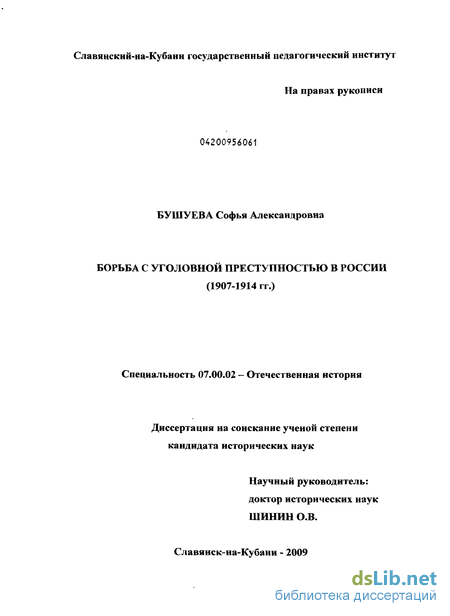 Славянский-на-Кубани государственный педагогический институт

На правах рукописи

04200956061

БУШУЕВА Софья Александровна

БОРЬБА С УГОЛОВНОЙ ПРЕСТУПНОСТЬЮ В РОССИИ
(1907-1914 гг.)

Специальность 07.00.02 – Отечественная история

Диссертация на соискание ученой степени
кандидата исторических наук

Научный руководитель:
доктор исторических наук
ШИНИН О.В.

Славянск-на-Кубани - 2009

dsLib.net
библиотека диссертаций